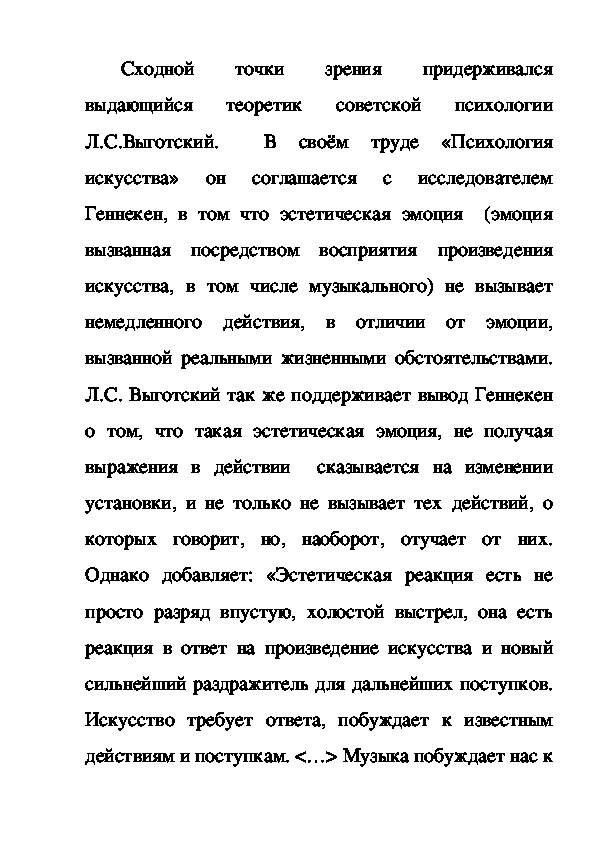 Сходной точки зрения придерживался выдающийся теоретик советской психологии Л.С.Выготский. В своём труде «Психология искусства» он соглашается с исследователем Геннекен, в том что эстетическая эмоция (эмоция вызванная посредством восприятия произведения искусства, в том числе музыкального) не вызывает немедленного действия, в отличии от эмоции, вызванной реальными жизненными обстоятельствами. Л.С. Выготский так же поддерживает вывод Геннекен о том, что такая эстетическая эмоция, не получая выражения в действии сказывается на изменении установки, и не только не вызывает тех действий, о которых говорит, но, наоборот, отучает от них. Однако добавляет: «Эстетическая реакция есть не просто разряд впустую, холостой выстрел, она есть реакция в ответ на произведение искусства и новый сильнейший раздражитель для дальнейших поступков. Искусство требует ответа, побуждает к известным действиям и поступкам. <…> Музыка побуждает нас к